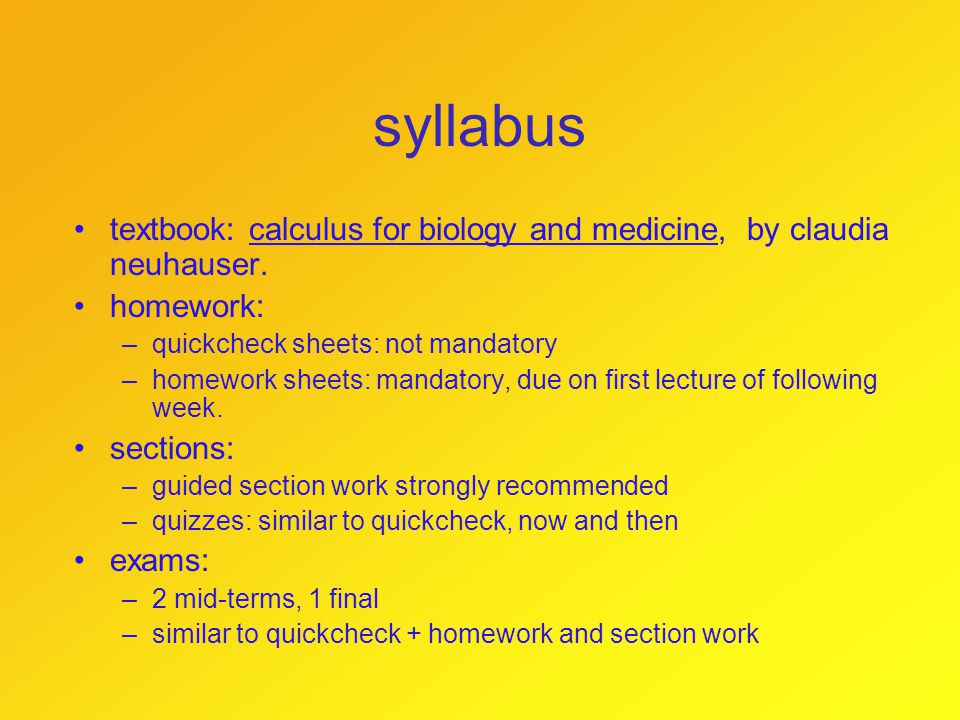 syllabus

• textbook: calculus for biology and medicine, by claudia neuhauser.
• homework:
– quickcheck sheets: not mandatory
– homework sheets: mandatory, due on first lecture of following week.
• sections:
– guided section work strongly recommended
– quizzes: similar to quickcheck, now and then
• exams:
– 2 mid-terms, 1 final
– similar to quickcheck + homework and section work